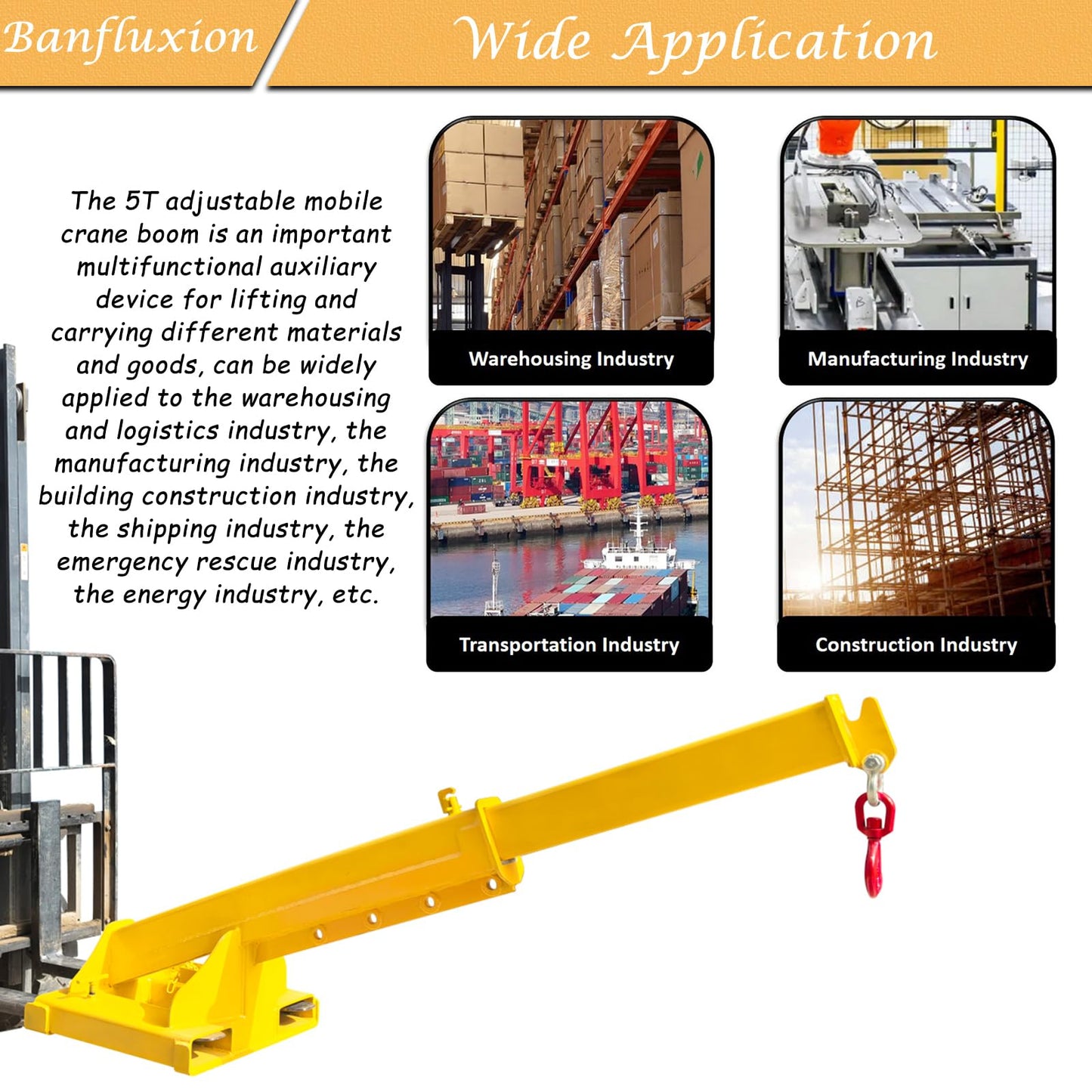 Banfluxion

Wide Application

The 5T adjustable mobile crane boom is an important multifunctional auxiliary device for lifting and carrying different materials and goods, can be widely applied to the warehousing and logistics industry, the manufacturing industry, the building construction industry, the shipping industry, the emergency rescue industry, the energy industry, etc.

Warehousing Industry

Manufacturing Industry

Transportation Industry

Construction Industry